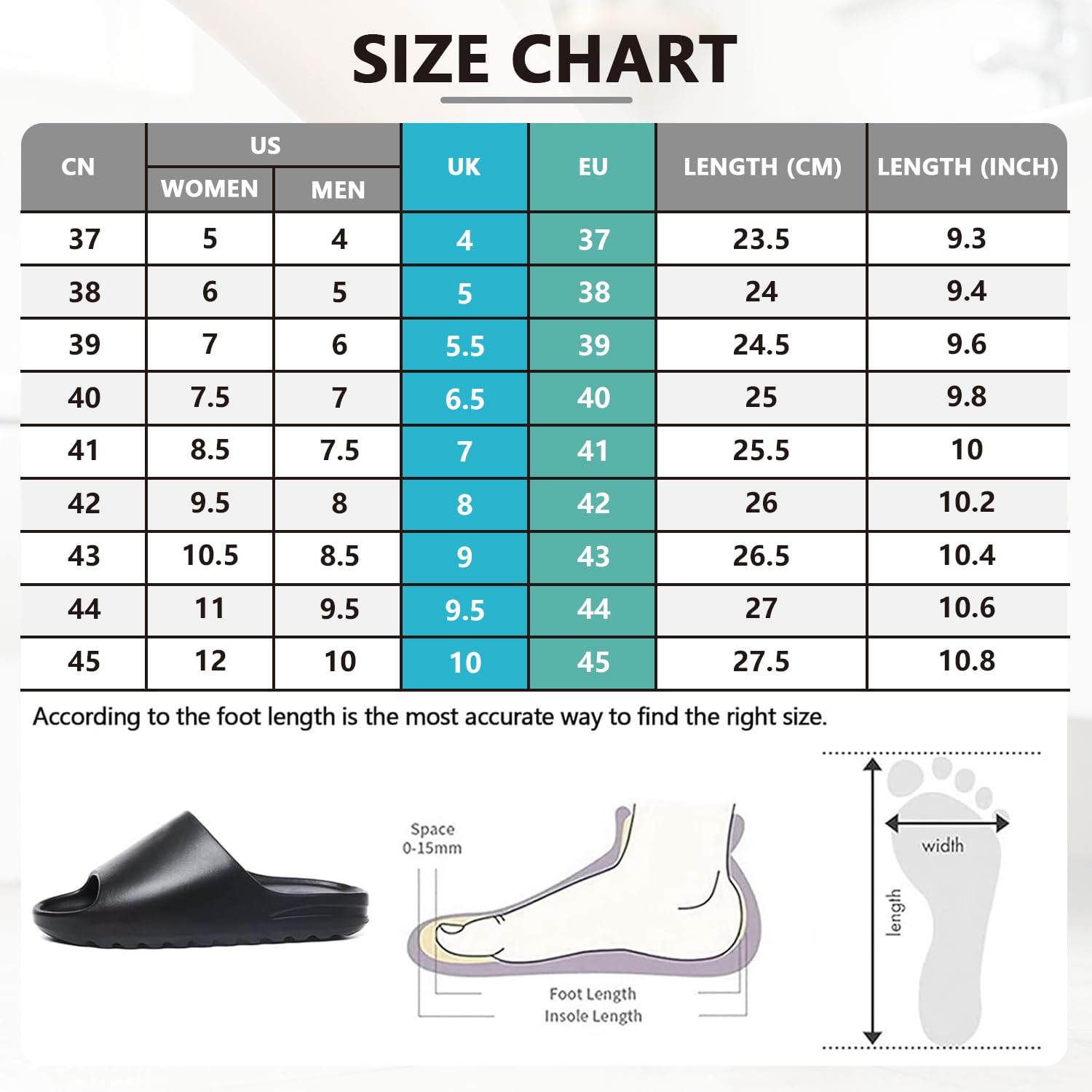 SIZE CHART

| CN | US WOMEN | US MEN | UK | EU | LENGTH (CM) | LENGTH (INCH) |
|---|---|---|---|---|---|---|
| 37 | 5 | 4 | 4 | 37 | 23.5 | 9.3 |
| 38 | 6 | 5 | 5 | 38 | 24 | 9.4 |
| 39 | 7 | 6 | 5.5 | 39 | 24.5 | 9.6 |
| 40 | 7.5 | 7 | 6.5 | 40 | 25 | 9.8 |
| 41 | 8.5 | 7.5 | 7 | 41 | 25.5 | 10 |
| 42 | 9.5 | 8 | 8 | 42 | 26 | 10.2 |
| 43 | 10.5 | 8.5 | 9 | 43 | 26.5 | 10.4 |
| 44 | 11 | 9.5 | 9.5 | 44 | 27 | 10.6 |
| 45 | 12 | 10 | 10 | 45 | 27.5 | 10.8 |

According to the foot length is the most accurate way to find the right size.

Space 0-15mm

Foot Length
Insole Length

width

length